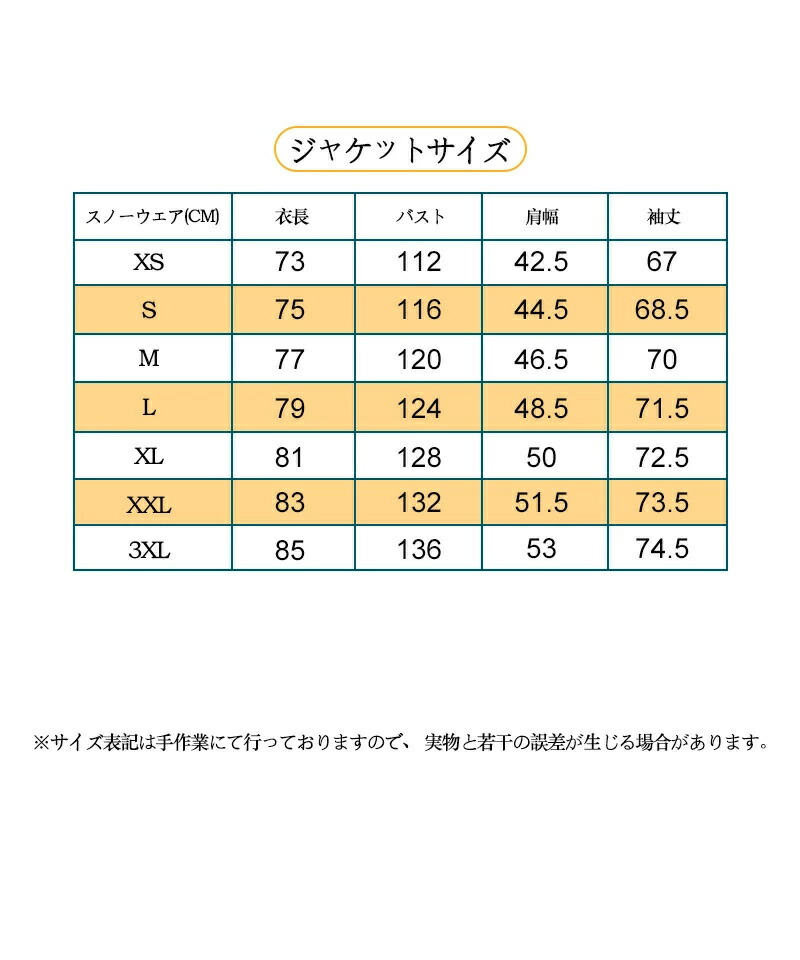 ジャケットサイズ

| スノーウェア(CM) | 衣長 | バスト | 肩幅 | 袖丈 |
|---|---|---|---|---|
| XS | 73 | 112 | 42.5 | 67 |
| S | 75 | 116 | 44.5 | 68.5 |
| M | 77 | 120 | 46.5 | 70 |
| L | 79 | 124 | 48.5 | 71.5 |
| XL | 81 | 128 | 50 | 72.5 |
| XXL | 83 | 132 | 51.5 | 73.5 |
| 3XL | 85 | 136 | 53 | 74.5 |

※サイズ表記は手作業にて行っておりますので、 実物と若干の誤差が生じる場合があります。